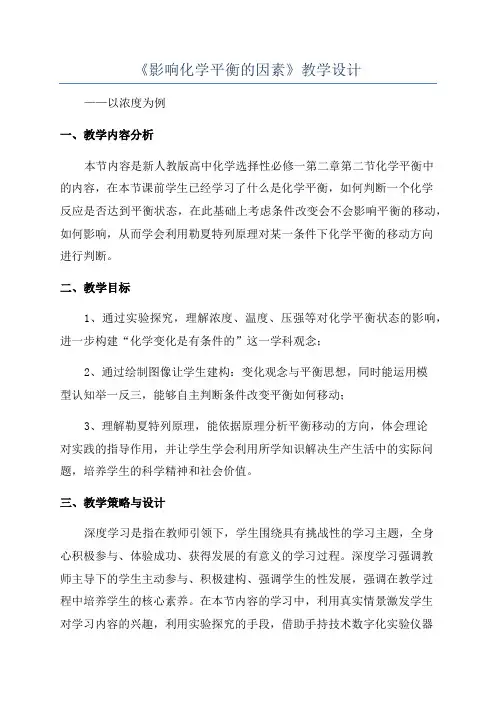 《影响化学平衡的因素》教学设计

——以浓度为例

一、教学内容分析

本节内容是新人教版高中化学选择性必修一第二章第二节化学平衡中的内容，在本节课前学生已经学习了什么是化学平衡，如何判断一个化学反应是否达到平衡状态，在此基础上考虑条件改变会不会影响平衡的移动，如何影响，从而学会利用勒夏特列原理对某一条件下化学平衡的移动方向进行判断。

二、教学目标

1、通过实验探究，理解浓度、温度、压强等对化学平衡状态的影响，进一步构建“化学变化是有条件的”这一学科观念；

2、通过绘制图像让学生建构：变化观念与平衡思想，同时能运用模型认知举一反三，能够自主判断条件改变平衡如何移动；

3、理解勒夏特列原理，能依据原理分析平衡移动的方向，体会理论对实践的指导作用，并让学生学会利用所学知识解决生产生活中的实际问题，培养学生的科学精神和社会价值。

三、教学策略与设计

深度学习是指在教师引领下，学生围绕具有挑战性的学习主题，全身心积极参与、体验成功、获得发展的有意义的学习过程。深度学习强调教师主导下的学生主动参与、积极建构、强调学生的性发展，强调在教学过程中培养学生的核心素养。在本节内容的学习中，利用真实情景激发学生对学习内容的兴趣，利用实验探究的手段，借助手持技术数字化实验仪器